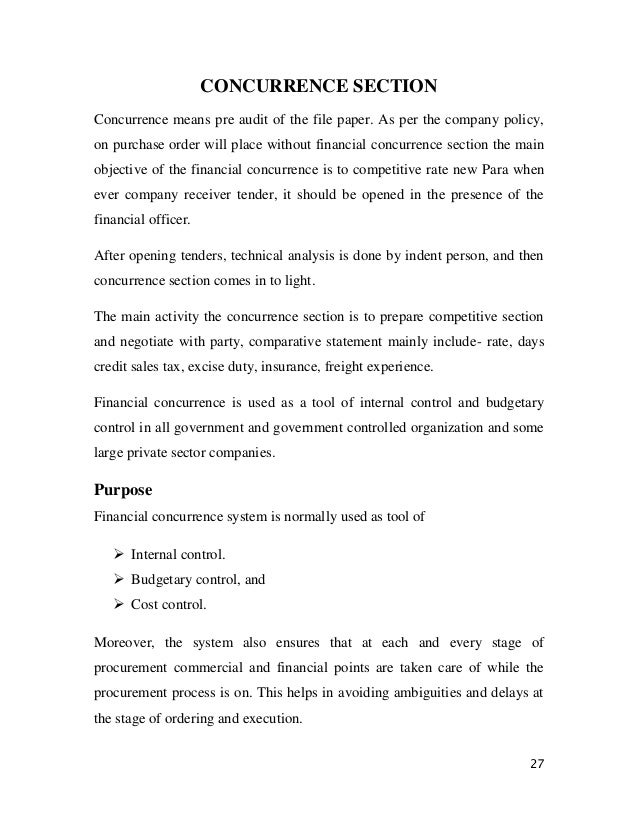 CONCURRENCE SECTION

Concurrence means pre audit of the file paper. As per the company policy, on purchase order will place without financial concurrence section the main objective of the financial concurrence is to competitive rate new Para when ever company receiver tender, it should be opened in the presence of the financial officer.

After opening tenders, technical analysis is done by indent person, and then concurrence section comes in to light.

The main activity the concurrence section is to prepare competitive section and negotiate with party, comparative statement mainly include- rate, days credit sales tax, excise duty, insurance, freight experience.

Financial concurrence is used as a tool of internal control and budgetary control in all government and government controlled organization and some large private sector companies.

Purpose

Financial concurrence system is normally used as tool of

➢ Internal control.
➢ Budgetary control, and
➢ Cost control.

Moreover, the system also ensures that at each and every stage of procurement commercial and financial points are taken care of while the procurement process is on. This helps in avoiding ambiguities and delays at the stage of ordering and execution.

27